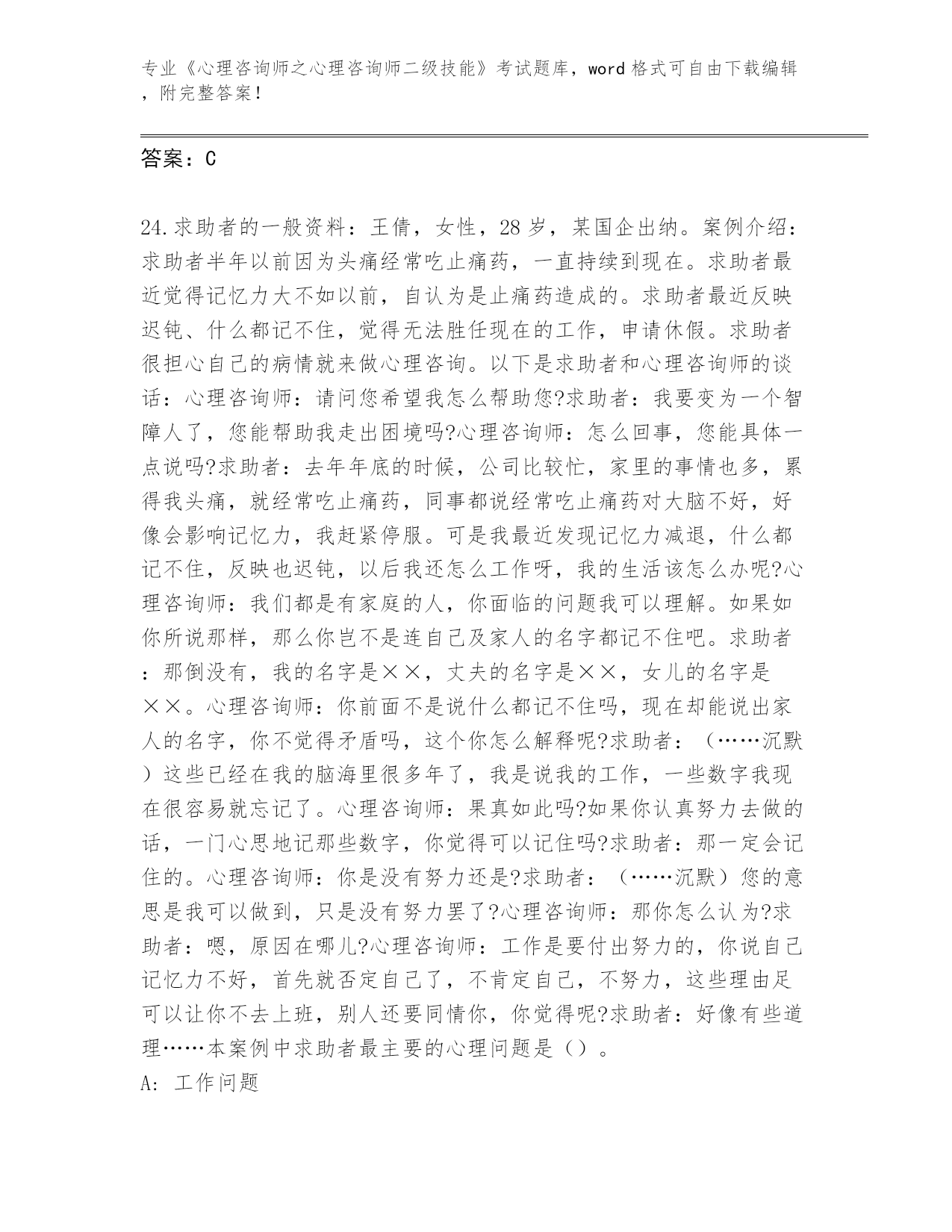 专业《心理咨询师之心理咨询师二级技能》考试题库，word 格式可自由下载编辑，附完整答案！

答案：C

24.求助者的一般资料：王倩，女性，28 岁，某国企出纳。案例介绍：求助者半年以前因为头痛经常吃止痛药，一直持续到现在。求助者最近觉得记忆力大不如以前，自认为是止痛药造成的。求助者最近反映迟钝、什么都记不住，觉得无法胜任现在的工作，申请休假。求助者很担心自己的病情就来做心理咨询。以下是求助者和心理咨询师的谈话：心理咨询师：请问您希望我怎么帮助您?求助者：我要变为一个智障人了，您能帮助我走出困境吗?心理咨询师：怎么回事，您能具体一点说吗?求助者：去年年底的时候，公司比较忙，家里的事情也多，累得我头痛，就经常吃止痛药，同事都说经常吃止痛药对大脑不好，好像会影响记忆力，我赶紧停服。可是我最近发现记忆力减退，什么都记不住，反映也迟钝，以后我还怎么工作呀，我的生活该怎么办呢?心理咨询师：我们都是有家庭的人，你面临的问题我可以理解。如果如你所说那样，那么你岂不是连自己及家人的名字都记不住吧。求助者：那倒没有，我的名字是××，丈夫的名字是××，女儿的名字是××。心理咨询师：你前面不是说什么都记不住吗，现在却能说出家人的名字，你不觉得矛盾吗，这个你怎么解释呢?求助者：（……沉默）这些已经在我的脑海里很多年了，我是说我的工作，一些数字我现在很容易就忘记了。心理咨询师：果真如此吗?如果你认真努力去做的话，一门心思地记那些数字，你觉得可以记住吗?求助者：那一定会记住的。心理咨询师：你是没有努力还是?求助者：（……沉默）您的意思是我可以做到，只是没有努力罢了?心理咨询师：那你怎么认为?求助者：嗯，原因在哪儿?心理咨询师：工作是要付出努力的，你说自己记忆力不好，首先就否定自己了，不肯定自己，不努力，这些理由足可以让你不去上班，别人还要同情你，你觉得呢?求助者：好像有些道理……本案例中求助者最主要的心理问题是（）。
A: 工作问题